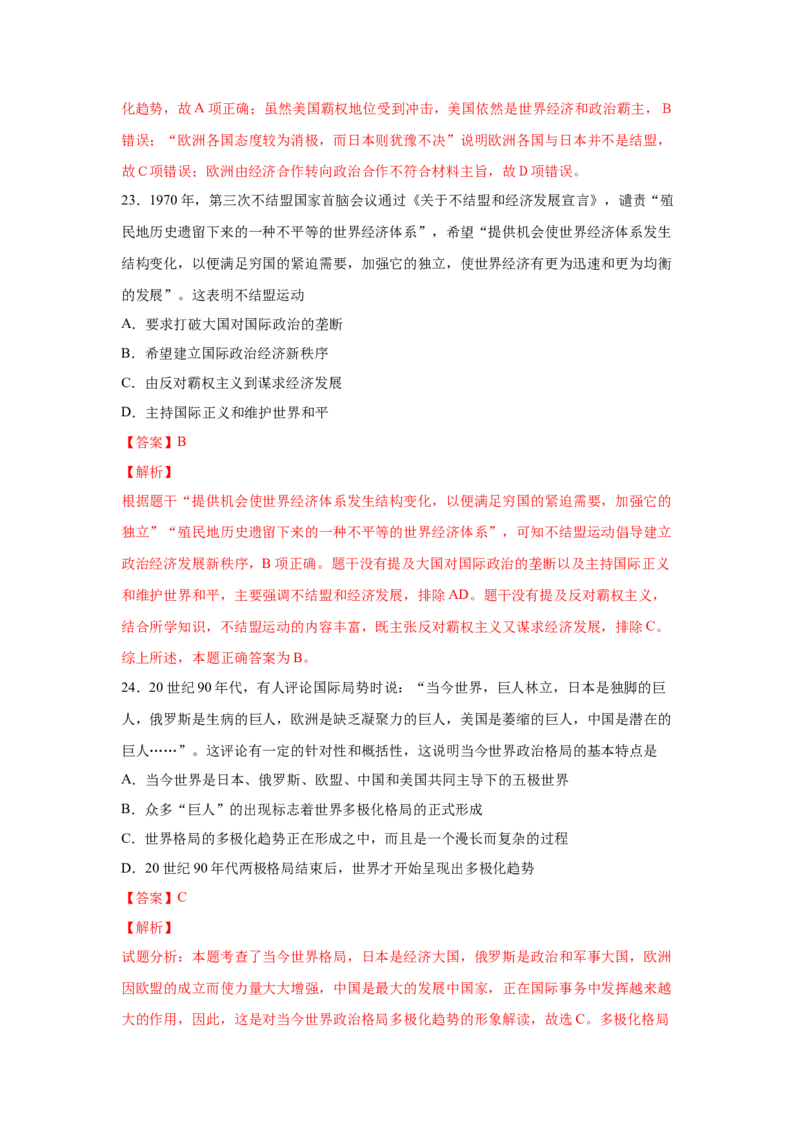 化趋势，故A项正确；虽然美国霸权地位受到冲击，美国依然是世界经济和政治霸主，B错误；“欧洲各国态度较为消极，而日本则犹豫不决”说明欧洲各国与日本并不是结盟，故C项错误；欧洲由经济合作转向政治合作不符合材料主旨，故D项错误。

23．1970年，第三次不结盟国家首脑会议通过《关于不结盟和经济发展宣言》，谴责“殖民地历史遗留下来的一种不平等的世界经济体系”，希望“提供机会使世界经济体系发生结构变化，以便满足穷国的紧迫需要，加强它的独立，使世界经济有更为迅速和更为均衡的发展”。这表明不结盟运动

A．要求打破大国对国际政治的垄断

B．希望建立国际政治经济新秩序

C．由反对霸权主义到谋求经济发展

D．主持国际正义和维护世界和平

【答案】B

【解析】

根据题干“提供机会使世界经济体系发生结构变化，以便满足穷国的紧迫需要，加强它的独立”“殖民地历史遗留下来的一种不平等的世界经济体系”，可知不结盟运动倡导建立政治经济发展新秩序，B项正确。题干没有提及大国对国际政治的垄断以及主持国际正义和维护世界和平，主要强调不结盟和经济发展，排除AD。题干没有提及反对霸权主义，结合所学知识，不结盟运动的内容丰富，既主张反对霸权主义又谋求经济发展，排除C。综上所述，本题正确答案为B。

24．20世纪90年代，有人评论国际局势时说：“当今世界，巨人林立，日本是独脚的巨人，俄罗斯是生病的巨人，欧洲是缺乏凝聚力的巨人，美国是萎缩的巨人，中国是潜在的巨人……”。这评论有一定的针对性和概括性，这说明当今世界政治格局的基本特点是

A．当今世界是日本、俄罗斯、欧盟、中国和美国共同主导下的五极世界

B．众多“巨人”的出现标志着世界多极化格局的正式形成

C．世界格局的多极化趋势正在形成之中，而且是一个漫长而复杂的过程

D．20世纪90年代两极格局结束后，世界才开始呈现出多极化趋势

【答案】C

【解析】

试题分析：本题考查了当今世界格局，日本是经济大国，俄罗斯是政治和军事大国，欧洲因欧盟的成立而使力量大大增强，中国是最大的发展中国家，正在国际事务中发挥越来越大的作用，因此，这是对当今世界政治格局多极化趋势的形象解读，故选C。多极化格局